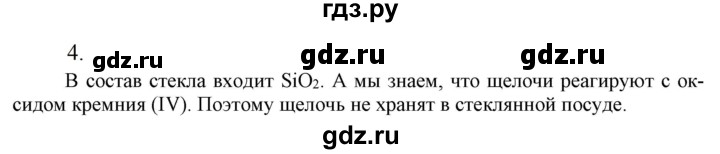 гдз.ру

4. gdz.ru gdz.ru gdz.ru

В состав стекла входит $SiO_2$. А мы знаем, что щелочи реагируют с оксидом кремния (IV). Поэтому щелочь не хранят в стеклянной посуде.

gdz.ru